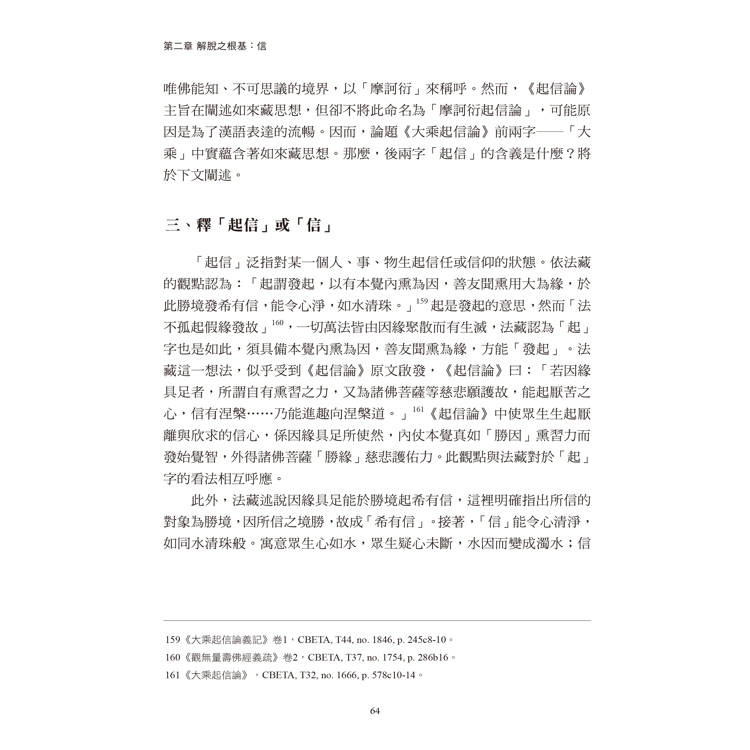 第二章 解脫之根基：信

唯佛能知、不可思議的境界，以「摩訶衍」來稱呼。然而，《起信論》主旨在闡述如來藏思想，但卻不將此命名為「摩訶衍起信論」，可能原因是為了漢語表達的流暢。因而，論題《大乘起信論》前兩字——「大乘」中實蘊含著如來藏思想。那麼，後兩字「起信」的含義是什麼？將於下文闡述。

三、釋「起信」或「信」

「起信」泛指對某一個人、事、物生起信任或信仰的狀態。依法藏的觀點認為：「起謂發起，以有本覺內熏為因，善友聞熏用大為緣，於此勝境發希有信，能令心淨，如水清珠。」$^{159}$起是發起的意思，然而「法不孤起假緣發故」$^{160}$，一切萬法皆由因緣聚散而有生滅，法藏認為「起」字也是如此，須具備本覺內熏為因，善友聞熏為緣，方能「發起」。法藏這一想法，似乎受到《起信論》原文啟發，《起信論》曰：「若因緣具足者，所謂自有熏習之力，又為諸佛菩薩等慈悲願護故，能起厭苦之心，信有涅槃……乃能進趣向涅槃道。」$^{161}$《起信論》中使眾生生起厭離與欣求的信心，係因緣具足所使然，內仗本覺真如「勝因」熏習力而發始覺智，外得諸佛菩薩「勝緣」慈悲護佑力。此觀點與法藏對於「起」字的看法相互呼應。

此外，法藏述說因緣具足能於勝境起希有信，這裡明確指出所信的對象為勝境，因所信之境勝，故成「希有信」。接著，「信」能令心清淨，如同水清珠般。寓意眾生心如水，眾生疑心未斷，水因而變成濁水；信

159《大乘起信論義記》卷1，CBETA, T44, no. 1846, p. 245c8-10。
160《觀無量壽佛經義疏》卷2，CBETA, T37, no. 1754, p. 286b16。
161《大乘起信論》，CBETA, T32, no. 1666, p. 578c10-14。

64